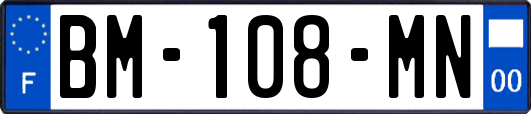 F
BM-108-MN
00